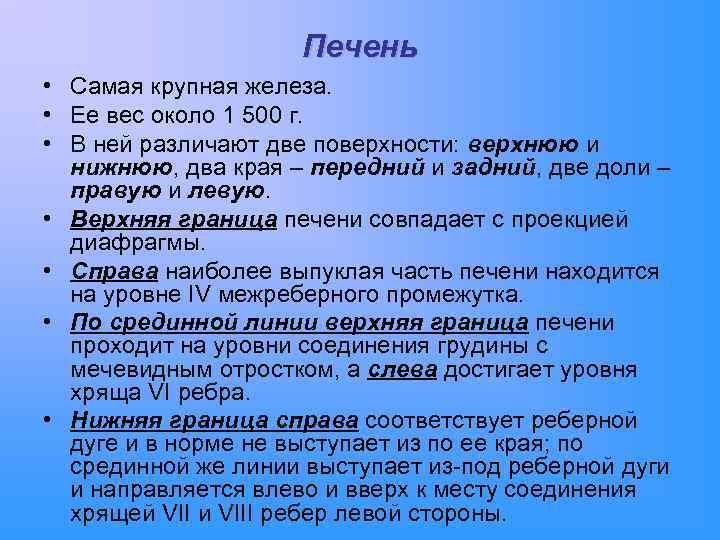 Печень

• Самая крупная железа.
• Ее вес около 1 500 г.
• В ней различают две поверхности: верхнюю и нижнюю, два края – передний и задний, две доли – правую и левую.
• Верхняя граница печени совпадает с проекцией диафрагмы.
• Справа наиболее выпуклая часть печени находится на уровне IV межреберного промежутка.
• По срединной линии верхняя граница печени проходит на уровни соединения грудины с мечевидным отростком, а слева достигает уровня хряща VI ребра.
• Нижняя граница справа соответствует реберной дуге и в норме не выступает из по ее края; по срединной же линии выступает из-под реберной дуги и направляется влево и вверх к месту соединения хрящей VII и VIII ребер левой стороны.